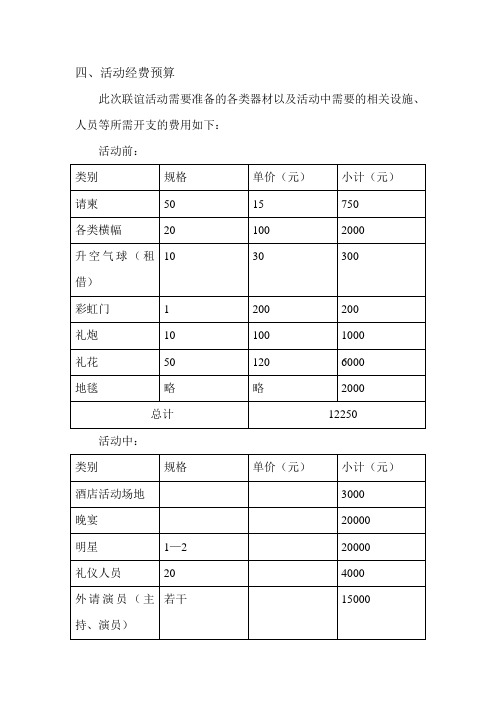 四、活动经费预算

此次联谊活动需要准备的各类器材以及活动中需要的相关设施、人员等所需开支的费用如下：

活动前：

| 类别 | 规格 | 单价（元） | 小计（元） |
|---|---|---|---|
| 请柬 | 50 | 15 | 750 |
| 各类横幅 | 20 | 100 | 2000 |
| 升空气球（租借） | 10 | 30 | 300 |
| 彩虹门 | 1 | 200 | 200 |
| 礼炮 | 10 | 100 | 1000 |
| 礼花 | 50 | 120 | 6000 |
| 地毯 | 略 | 略 | 2000 |
| 总计 | | 12250 | |

活动中：

| 类别 | 规格 | 单价（元） | 小计（元） |
|---|---|---|---|
| 酒店活动场地 | | | 3000 |
| 晚宴 | | | 20000 |
| 明星 | 1—2 | | 20000 |
| 礼仪人员 | 20 | | 4000 |
| 外请演员（主持、演员） | 若干 | | 15000 |